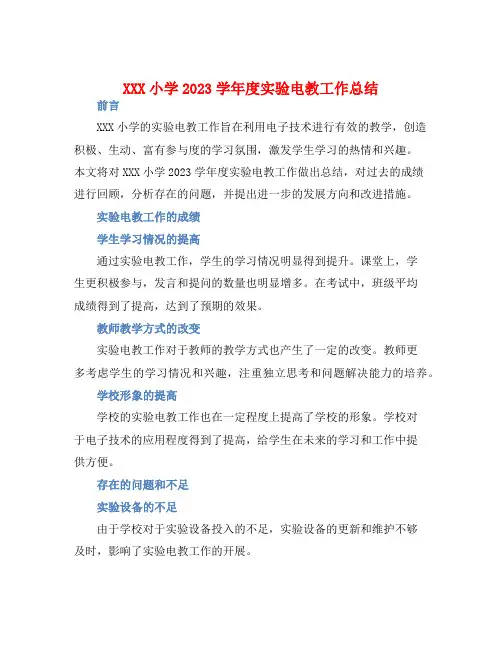 XXX 小学 2023 学年度实验电教工作总结

前言

XXX 小学的实验电教工作旨在利用电子技术进行有效的教学，创造积极、生动、富有参与度的学习氛围，激发学生学习的热情和兴趣。本文将对 XXX 小学 2023 学年度实验电教工作做出总结，对过去的成绩进行回顾，分析存在的问题，并提出进一步的发展方向和改进措施。

实验电教工作的成绩

学生学习情况的提高

通过实验电教工作，学生的学习情况明显得到提升。课堂上，学生更积极参与，发言和提问的数量也明显增多。在考试中，班级平均成绩得到了提高，达到了预期的效果。

教师教学方式的改变

实验电教工作对于教师的教学方式也产生了一定的改变。教师更多考虑学生的学习情况和兴趣，注重独立思考和问题解决能力的培养。

学校形象的提高

学校的实验电教工作也在一定程度上提高了学校的形象。学校对于电子技术的应用程度得到了提高，给学生在未来的学习和工作中提供方便。

存在的问题和不足

实验设备的不足

由于学校对于实验设备投入的不足，实验设备的更新和维护不够及时，影响了实验电教工作的开展。